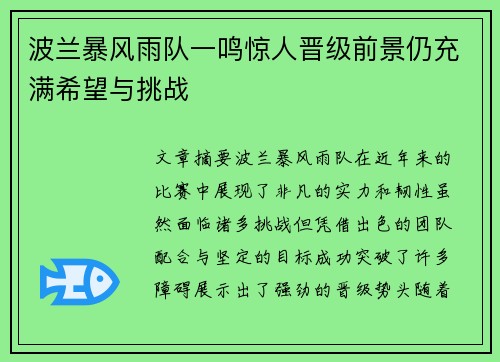 波兰暴风雨队一鸣惊人晋级前景仍充满希望与挑战

文章摘要波兰暴风雨队在近年来的比赛中展现了非凡的实力和韧性虽然面临诸多挑战但凭借出色的团队配合与坚定的目标成功突破了许多障碍展示出了强劲的晋级势头随着